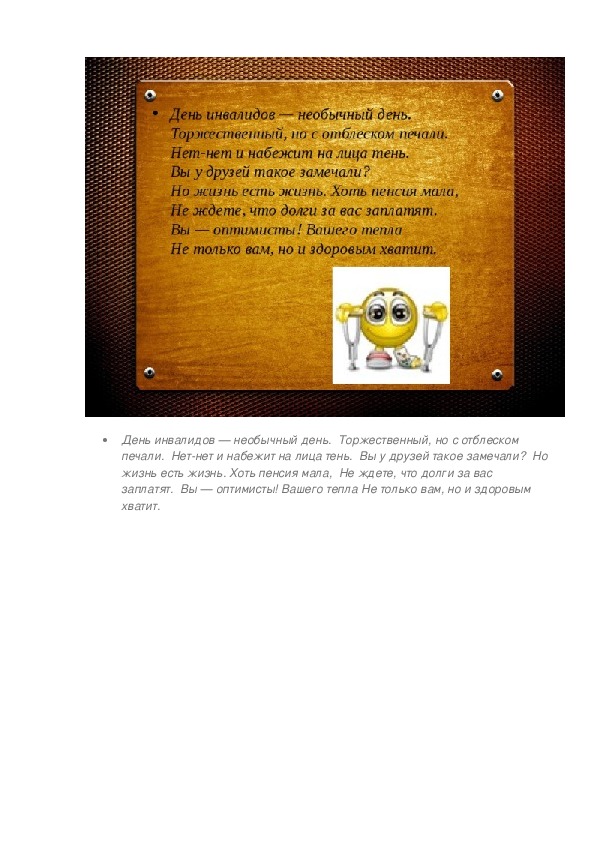 • День инвалидов — необычный день.
Торжественный, но с отблеском печали.
Нет-нет и набежит на лица тень.
Вы у друзей такое замечали?
Но жизнь есть жизнь. Хоть пенсия мала,
Не ждете, что долги за вас заплатят.
Вы — оптимисты! Вашего тепла
Не только вам, но и здоровым хватит.

• День инвалидов — необычный день. Торжественный, но с отблеском печали. Нет-нет и набежит на лица тень. Вы у друзей такое замечали? Но жизнь есть жизнь. Хоть пенсия мала, Не ждете, что долги за вас заплатят. Вы — оптимисты! Вашего тепла Не только вам, но и здоровым хватит.